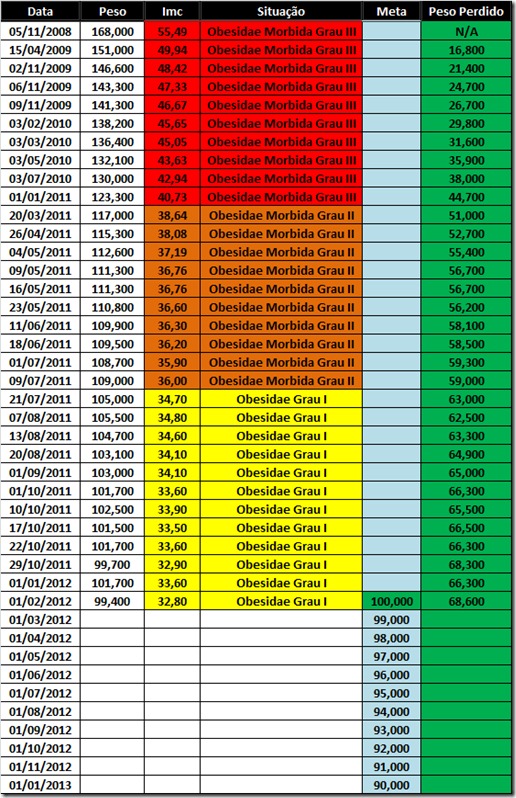 | Data | Peso | Imc | Situação | Meta | Peso Perdido |
|---|---|---|---|---|---|
| 05/11/2008 | 168,000 | 55,49 | Obesidae Morbida Grau III | | N/A |
| 15/04/2009 | 151,000 | 49,94 | Obesidae Morbida Grau III | | 16,800 |
| 02/11/2009 | 146,600 | 48,42 | Obesidae Morbida Grau III | | 21,400 |
| 06/11/2009 | 143,300 | 47,33 | Obesidae Morbida Grau III | | 24,700 |
| 09/11/2009 | 141,300 | 46,67 | Obesidae Morbida Grau III | | 26,700 |
| 03/02/2010 | 138,200 | 45,65 | Obesidae Morbida Grau III | | 29,800 |
| 03/03/2010 | 136,400 | 45,05 | Obesidae Morbida Grau III | | 31,600 |
| 03/05/2010 | 132,100 | 43,63 | Obesidae Morbida Grau III | | 35,900 |
| 03/07/2010 | 130,000 | 42,94 | Obesidae Morbida Grau III | | 38,000 |
| 01/01/2011 | 123,300 | 40,73 | Obesidae Morbida Grau III | | 44,700 |
| 20/03/2011 | 117,000 | 38,64 | Obesidae Morbida Grau II | | 51,000 |
| 26/04/2011 | 115,300 | 38,08 | Obesidae Morbida Grau II | | 52,700 |
| 04/05/2011 | 112,600 | 37,19 | Obesidae Morbida Grau II | | 55,400 |
| 09/05/2011 | 111,300 | 36,76 | Obesidae Morbida Grau II | | 56,700 |
| 16/05/2011 | 111,300 | 36,76 | Obesidae Morbida Grau II | | 56,700 |
| 23/05/2011 | 110,800 | 36,60 | Obesidae Morbida Grau II | | 56,200 |
| 11/06/2011 | 109,900 | 36,30 | Obesidae Morbida Grau II | | 58,100 |
| 18/06/2011 | 109,500 | 36,20 | Obesidae Morbida Grau II | | 58,500 |
| 01/07/2011 | 108,700 | 35,90 | Obesidae Morbida Grau II | | 59,300 |
| 09/07/2011 | 109,000 | 36,00 | Obesidae Morbida Grau II | | 59,000 |
| 21/07/2011 | 105,000 | 34,70 | Obesidae Grau I | | 63,000 |
| 07/08/2011 | 105,500 | 34,80 | Obesidae Grau I | | 62,500 |
| 13/08/2011 | 104,700 | 34,60 | Obesidae Grau I | | 63,300 |
| 20/08/2011 | 103,100 | 34,10 | Obesidae Grau I | | 64,900 |
| 01/09/2011 | 103,000 | 34,10 | Obesidae Grau I | | 65,000 |
| 01/10/2011 | 101,700 | 33,60 | Obesidae Grau I | | 66,300 |
| 10/10/2011 | 102,500 | 33,90 | Obesidae Grau I | | 65,500 |
| 17/10/2011 | 101,500 | 33,50 | Obesidae Grau I | | 66,500 |
| 22/10/2011 | 101,700 | 33,60 | Obesidae Grau I | | 66,300 |
| 29/10/2011 | 99,700 | 32,90 | Obesidae Grau I | | 68,300 |
| 01/01/2012 | 101,700 | 33,60 | Obesidae Grau I | | 66,300 |
| 01/02/2012 | 99,400 | 32,80 | Obesidae Grau I | 100,000 | 68,600 |
| 01/03/2012 | | | | 99,000 | |
| 01/04/2012 | | | | 98,000 | |
| 01/05/2012 | | | | 97,000 | |
| 01/06/2012 | | | | 96,000 | |
| 01/07/2012 | | | | 95,000 | |
| 01/08/2012 | | | | 94,000 | |
| 01/09/2012 | | | | 93,000 | |
| 01/10/2012 | | | | 92,000 | |
| 01/11/2012 | | | | 91,000 | |
| 01/01/2013 | | | | 90,000 | |